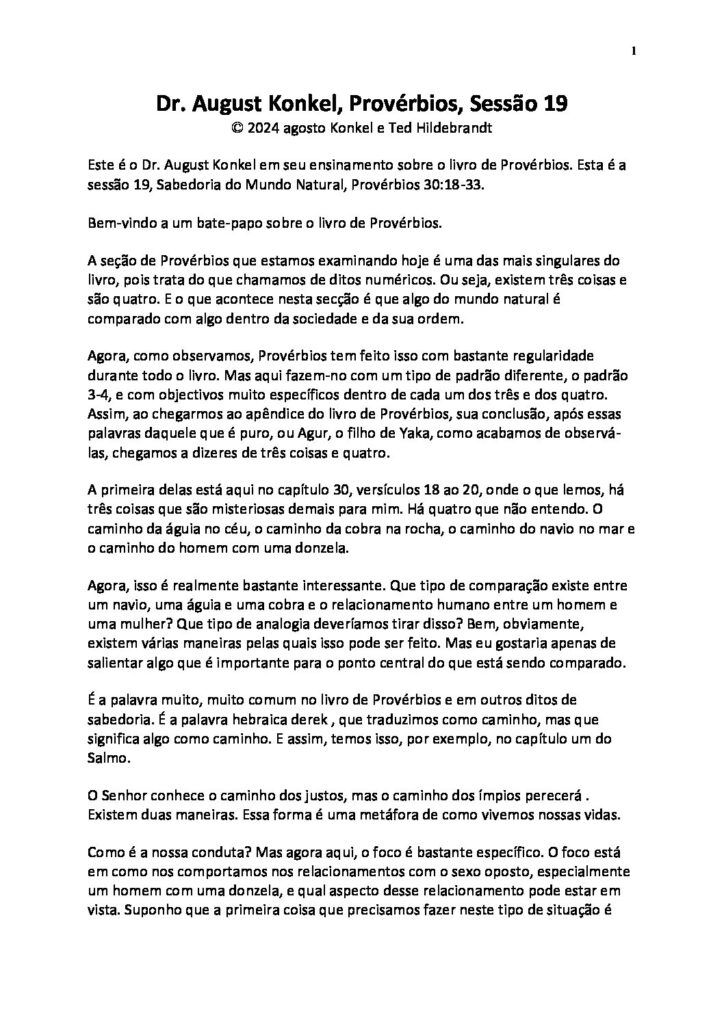 1

Dr. August Konkel, Provérbios, Sessão 19
© 2024 agosto Konkel e Ted Hildebrandt

Este é o Dr. August Konkel em seu ensinamento sobre o livro de Provérbios. Esta é a sessão 19, Sabedoria do Mundo Natural, Provérbios 30:18-33.

Bem-vindo a um bate-papo sobre o livro de Provérbios.

A seção de Provérbios que estamos examinando hoje é uma das mais singulares do livro, pois trata do que chamamos de ditos numéricos. Ou seja, existem três coisas e são quatro. E o que acontece nesta secção é que algo do mundo natural é comparado com algo dentro da sociedade e da sua ordem.

Agora, como observamos, Provérbios tem feito isso com bastante regularidade durante todo o livro. Mas aqui fazem-no com um tipo de padrão diferente, o padrão 3-4, e com objectivos muito específicos dentro de cada um dos três e dos quatro. Assim, ao chegarmos ao apêndice do livro de Provérbios, sua conclusão, após essas palavras daquele que é puro, ou Agur, o filho de Yaka, como acabamos de observá-las, chegamos a dizeres de três coisas e quatro.

A primeira delas está aqui no capítulo 30, versículos 18 ao 20, onde o que lemos, há três coisas que são misteriosas demais para mim. Há quatro que não entendo. O caminho da águia no céu, o caminho da cobra na rocha, o caminho do navio no mar e o caminho do homem com uma donzela.

Agora, isso é realmente bastante interessante. Que tipo de comparação existe entre um navio, uma águia e uma cobra e o relacionamento humano entre um homem e uma mulher? Que tipo de analogia deveríamos tirar disso? Bem, obviamente, existem várias maneiras pelas quais isso pode ser feito. Mas eu gostaria apenas de salientar algo que é importante para o ponto central do que está sendo comparado.

É a palavra muito, muito comum no livro de Provérbios e em outros ditos de sabedoria. É a palavra hebraica derek , que traduzimos como caminho, mas que significa algo como caminho. E assim, temos isso, por exemplo, no capítulo um do Salmo.

O Senhor conhece o caminho dos justos, mas o caminho dos ímpios perecerá . Existem duas maneiras. Essa forma é uma metáfora de como vivemos nossas vidas.

Como é a nossa conduta? Mas agora aqui, o foco é bastante específico. O foco está em como nos comportamos nos relacionamentos com o sexo oposto, especialmente um homem com uma donzela, e qual aspecto desse relacionamento pode estar em vista. Suponho que a primeira coisa que precisamos fazer neste tipo de situação é